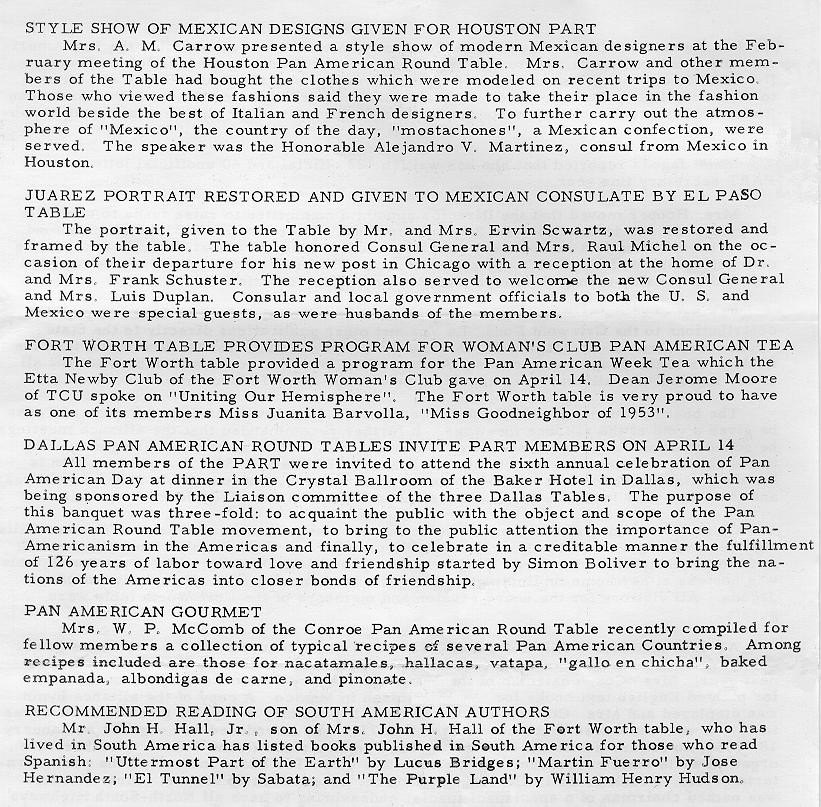 STYLE SHOW OF MEXICAN DESIGNS GIVEN FOR HOUSTON PART

Mrs. A. M. Carrow presented a style show of modern Mexican designers at the February meeting of the Houston Pan American Round Table. Mrs. Carrow and other members of the Table had bought the clothes which were modeled on recent trips to Mexico. Those who viewed these fashions said they were made to take their place in the fashion world beside the best of Italian and French designers. To further carry out the atmosphere of "Mexico", the country of the day, "mostachones", a Mexican confection, were served. The speaker was the Honorable Alejandro V. Martinez, consul from Mexico in Houston.

JUAREZ PORTRAIT RESTORED AND GIVEN TO MEXICAN CONSULATE BY EL PASO TABLE

The portrait, given to the Table by Mr. and Mrs. Ervin Scwartz, was restored and framed by the table. The table honored Consul General and Mrs. Raul Michel on the occasion of their departure for his new post in Chicago with a reception at the home of Dr. and Mrs. Frank Schuster. The reception also served to welcome the new Consul General and Mrs. Luis Duplan. Consular and local government officials to both the U. S. and Mexico were special guests, as were husbands of the members.

FORT WORTH TABLE PROVIDES PROGRAM FOR WOMAN'S CLUB PAN AMERICAN TEA

The Fort Worth table provided a program for the Pan American Week Tea which the Etta Newby Club of the Fort Worth Woman's Club gave on April 14. Dean Jerome Moore of TCU spoke on "Uniting Our Hemisphere". The Fort Worth table is very proud to have as one of its members Miss Juanita Barvolla, "Miss Goodneighbor of 1953".

DALLAS PAN AMERICAN ROUND TABLES INVITE PART MEMBERS ON APRIL 14

All members of the PART were invited to attend the sixth annual celebration of Pan American Day at dinner in the Crystal Ballroom of the Baker Hotel in Dallas, which was being sponsored by the Liaison committee of the three Dallas Tables. The purpose of this banquet was three-fold: to acquaint the public with the object and scope of the Pan American Round Table movement, to bring to the public attention the importance of Pan-Americanism in the Americas and finally, to celebrate in a creditable manner the fulfillment of 126 years of labor toward love and friendship started by Simon Boliver to bring the nations of the Americas into closer bonds of friendship.

PAN AMERICAN GOURMET

Mrs. W. P. McComb of the Conroe Pan American Round Table recently compiled for fellow members a collection of typical recipes of several Pan American Countries. Among recipes included are those for nacatamales, hallacas, vatapa, "gallo en chicha", baked empanada, albondigas de carne, and pinonate.

RECOMMENDED READING OF SOUTH AMERICAN AUTHORS

Mr. John H. Hall, Jr., son of Mrs. John H. Hall of the Fort Worth table, who has lived in South America has listed books published in South America for those who read Spanish: "Uttermost Part of the Earth" by Lucus Bridges; "Martin Fuerro" by Jose Hernandez; "El Tunnel" by Sabata; and "The Purple Land" by William Henry Hudson.